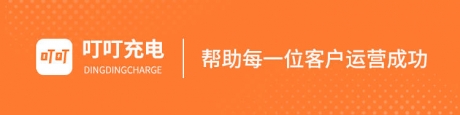 叮叮

叮叮充电
DINGDINGCHARGE

帮助每一位客户运营成功